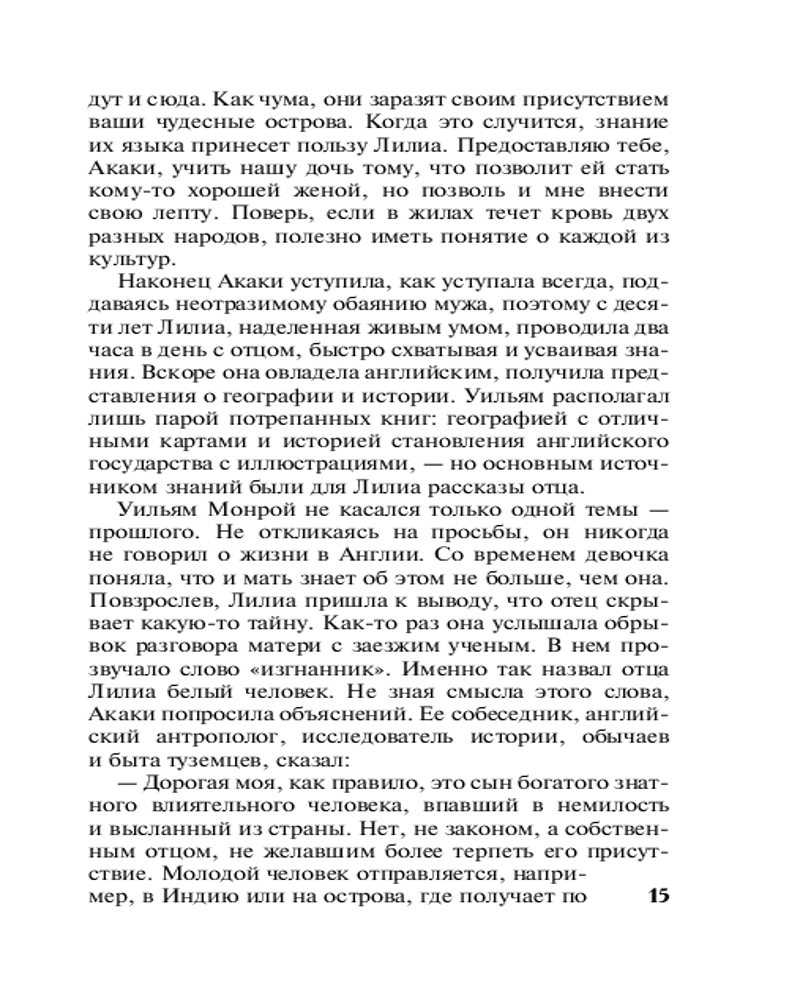 дут и сюда. Как чума, они заразят своим присутствием ваши чудесные острова. Когда это случится, знание их языка принесет пользу Лилиа. Предоставляю тебе, Акаки, учить нашу дочь тому, что позволит ей стать кому-то хорошей женой, но позволь и мне внести свою лепту. Поверь, если в жилах течет кровь двух разных народов, полезно иметь понятие о каждой из культур.

Наконец Акаки уступила, как уступала всегда, поддаваясь неотразимому обаянию мужа, поэтому с десяти лет Лилиа, наделенная живым умом, проводила два часа в день с отцом, быстро схватывая и усваивая знания. Вскоре она овладела английским, получила представления о географии и истории. Уильям располагал лишь парой потрепанных книг: географией с отличными картами и историей становления английского государства с иллюстрациями, — но основным источником знаний были для Лилиа рассказы отца.

Уильям Монрой не касался только одной темы — прошлого. Не откликаясь на просьбы, он никогда не говорил о жизни в Англии. Со временем девочка поняла, что и мать знает об этом не больше, чем она. Повзрослев, Лилиа пришла к выводу, что отец скрывает какую-то тайну. Как-то раз она услышала обрывок разговора матери с заезжим ученым. В нем прозвучало слово «изгнанник». Именно так назвал отца Лилиа белый человек. Не зная смысла этого слова, Акаки попросила объяснений. Ее собеседник, английский антрополог, исследователь истории, обычаев и быта туземцев, сказал:

— Дорогая моя, как правило, это сын богатого знатного влиятельного человека, впавший в немилость и высланный из страны. Нет, не законом, а собственным отцом, не желавшим более терпеть его присутствие. Молодой человек отправляется, например, в Индию или на острова, где получает по

15